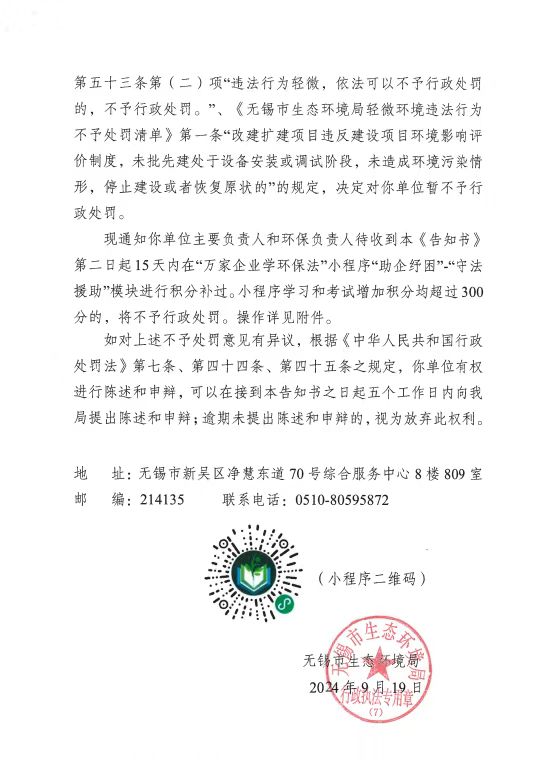 第五十三条第（二）项“违法行为轻微，依法可以不予行政处罚的，不予行政处罚。”、《无锡市生态环境局轻微环境违法行为不予处罚清单》第一条“改建扩建项目违反建设项目环境影响评价制度，未批先建处于设备安装或调试阶段，未造成环境污染情形，停止建设或者恢复原状的”的规定，决定对你单位暂不予行政处罚。

现通知你单位主要负责人和环保负责人待收到本《告知书》第二日起15天内在“万家企业学环保法”小程序“助企纾困”-“守法援助”模块进行积分补过。小程序学习和考试增加积分均超过300分的，将不予行政处罚。操作详见附件。

如对上述不予处罚意见有异议，根据《中华人民共和国行政处罚法》第七条、第四十四条、第四十五条之规定，你单位有权进行陈述和申辩，可以在接到本告知书之日起五个工作日内向我局提出陈述和申辩；逾期未提出陈述和申辩的，视为放弃此权利。

地 址：无锡市新吴区净慧东道70号综合服务中心8楼809室
邮 编：214135 联系电话：0510-80595872

（小程序二维码）

无锡市生态环境局
2024年9月19日

无锡市生态环境局
行政执法专用章
（7）